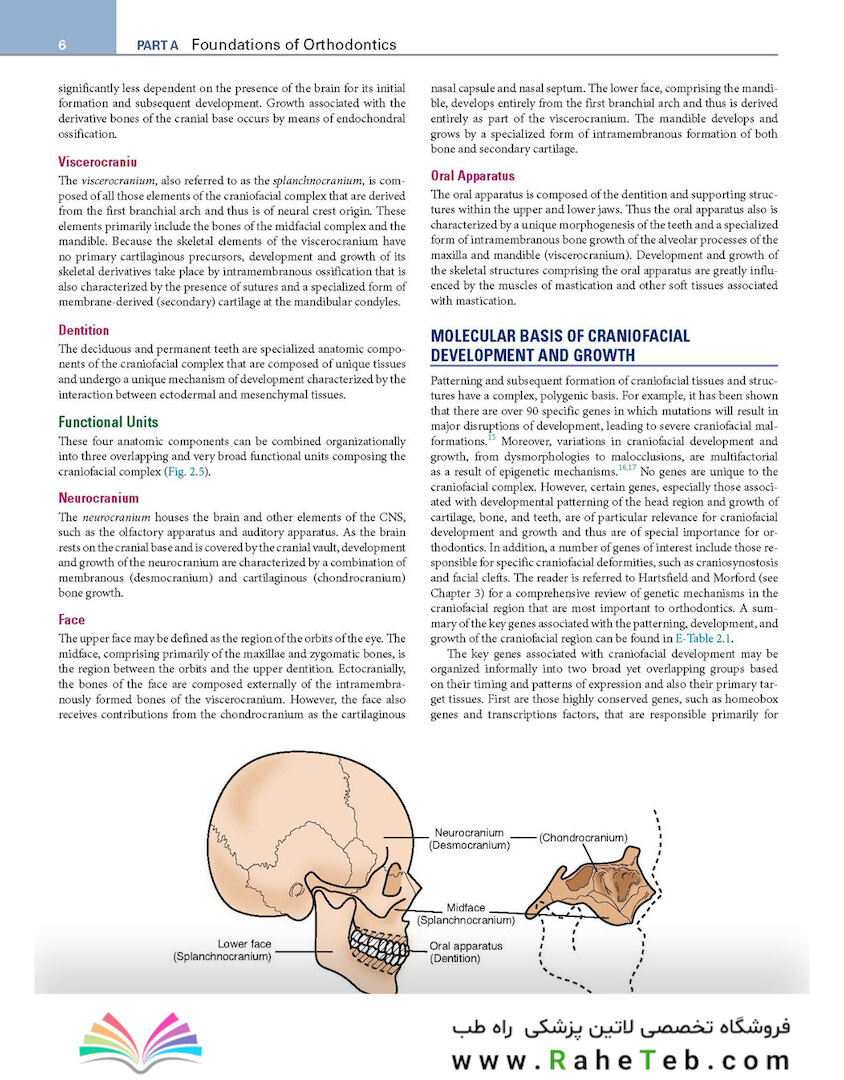 6 PART A Foundations of Orthodontics

significantly less dependent on the presence of the brain for its initial formation and subsequent development. Growth associated with the derivative bones of the cranial base occurs by means of endochondral ossification.

Viscerocraniu

The *viscerocranium*, also referred to as the *splanchnocranium*, is composed of all those elements of the craniofacial complex that are derived from the first branchial arch and thus is of neural crest origin. These elements primarily include the bones of the midfacial complex and the mandible. Because the skeletal elements of the viscerocranium have no primary cartilaginous precursors, development and growth of its skeletal derivatives take place by intramembranous ossification that is also characterized by the presence of sutures and a specialized form of membrane-derived (secondary) cartilage at the mandibular condyles.

Dentition

The deciduous and permanent teeth are specialized anatomic components of the craniofacial complex that are composed of unique tissues and undergo a unique mechanism of development characterized by the interaction between ectodermal and mesenchymal tissues.

Functional Units

These four anatomic components can be combined organizationally into three overlapping and very broad functional units composing the craniofacial complex (Fig. 2.5).

Neurocranium

The *neurocranium* houses the brain and other elements of the CNS, such as the olfactory apparatus and auditory apparatus. As the brain rests on the cranial base and is covered by the cranial vault, development and growth of the neurocranium are characterized by a combination of membranous (desmocranium) and cartilaginous (chondrocranium) bone growth.

Face

The upper face may be defined as the region of the orbits of the eye. The midface, comprising primarily of the maxillae and zygomatic bones, is the region between the orbits and the upper dentition. Ectocranially, the bones of the face are composed externally of the intramembranously formed bones of the viscerocranium. However, the face also receives contributions from the chondrocranium as the cartilaginous nasal capsule and nasal septum. The lower face, comprising the mandible, develops entirely from the first branchial arch and thus is derived entirely as part of the viscerocranium. The mandible develops and grows by a specialized form of intramembranous formation of both bone and secondary cartilage.

Oral Apparatus

The oral apparatus is composed of the dentition and supporting structures within the upper and lower jaws. Thus the oral apparatus also is characterized by a unique morphogenesis of the teeth and a specialized form of intramembranous bone growth of the alveolar processes of the maxilla and mandible (viscerocranium). Development and growth of the skeletal structures comprising the oral apparatus are greatly influenced by the muscles of mastication and other soft tissues associated with mastication.

MOLECULAR BASIS OF CRANIOFACIAL DEVELOPMENT AND GROWTH

Patterning and subsequent formation of craniofacial tissues and structures have a complex, polygenic basis. For example, it has been shown that there are over 90 specific genes in which mutations will result in major disruptions of development, leading to severe craniofacial malformations.$^{15}$ Moreover, variations in craniofacial development and growth, from dysmorphologies to malocclusions, are multifactorial as a result of epigenetic mechanisms.$^{16,17}$ No genes are unique to the craniofacial complex. However, certain genes, especially those associated with developmental patterning of the head region and growth of cartilage, bone, and teeth, are of particular relevance for craniofacial development and growth and thus are of special importance for orthodontics. In addition, a number of genes of interest include those responsible for specific craniofacial deformities, such as craniosynostosis and facial clefts. The reader is referred to Hartsfield and Morford (see Chapter 3) for a comprehensive review of genetic mechanisms in the craniofacial region that are most important to orthodontics. A summary of the key genes associated with the patterning, development, and growth of the craniofacial region can be found in E-Table 2.1.

The key genes associated with craniofacial development may be organized informally into two broad yet overlapping groups based on their timing and patterns of expression and also their primary target tissues. First are those highly conserved genes, such as homeobox genes and transcriptions factors, that are responsible primarily for

Neurocranium (Desmocranium)
(Chondrocranium)
Midface (Splanchnocranium)
Lower face (Splanchnocranium)
Oral apparatus (Dentition)

فروشگاه تخصصی لاتین پزشکی راه طب
www.RaheTeb.com